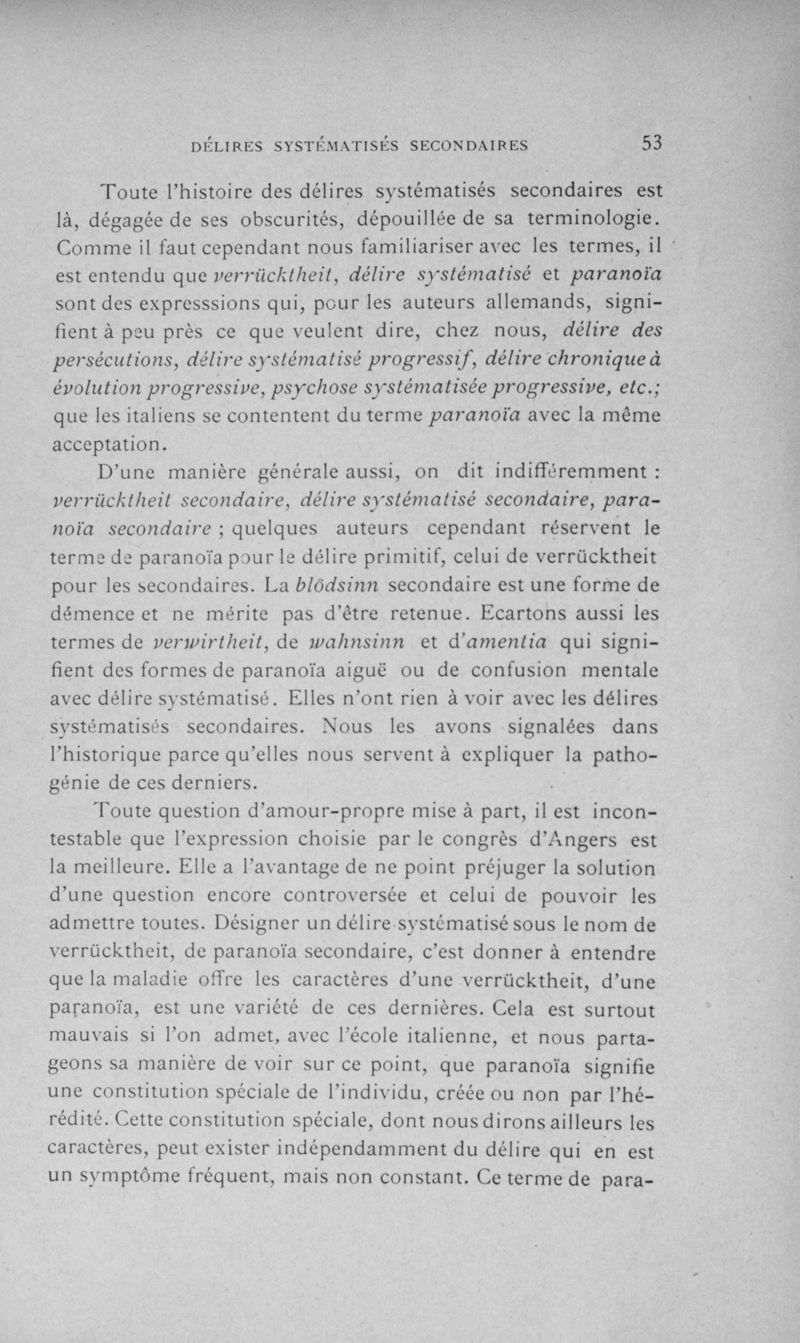 DÉLIRES SYSTÉMATISÉS SECONDAIRES 53

Toute l'histoire des délires systématisés secondaires est là, dégagée de ses obscurités, dépouillée de sa terminologie. Comme il faut cependant nous familiariser avec les termes, il est entendu que verrücktheit, délire systématisé et paranoïa sont des expresssions qui, pour les auteurs allemands, signifient à peu près ce que veulent dire, chez nous, délire des persécutions, délire systématisé progressif, délire chronique à évolution progressive, psychose systématisée progressive, etc.; que les italiens se contentent du terme paranoïa avec la même acceptation.

D'une manière générale aussi, on dit indifféremment : verrücktheit secondaire, délire systématisé secondaire, paranoïa secondaire ; quelques auteurs cependant réservent le terme de paranoïa pour le délire primitif, celui de verrücktheit pour les secondaires. La blödsinn secondaire est une forme de démence et ne mérite pas d'être retenue. Ecartons aussi les termes de verwirtheit, de wahnsinn et d'amentia qui signifient des formes de paranoïa aiguë ou de confusion mentale avec délire systématisé. Elles n'ont rien à voir avec les délires systématisés secondaires. Nous les avons signalées dans l'historique parce qu'elles nous servent à expliquer la pathogénie de ces derniers.

Toute question d'amour-propre mise à part, il est incontestable que l'expression choisie par le congrès d'Angers est la meilleure. Elle a l'avantage de ne point préjuger la solution d'une question encore controversée et celui de pouvoir les admettre toutes. Désigner un délire systématisé sous le nom de verrücktheit, de paranoïa secondaire, c'est donner à entendre que la maladie offre les caractères d'une verrücktheit, d'une paranoïa, est une variété de ces dernières. Cela est surtout mauvais si l'on admet, avec l'école italienne, et nous partageons sa manière de voir sur ce point, que paranoïa signifie une constitution spéciale de l'individu, créée ou non par l'hérédité. Cette constitution spéciale, dont nous dirons ailleurs les caractères, peut exister indépendamment du délire qui en est un symptôme fréquent, mais non constant. Ce terme de para-